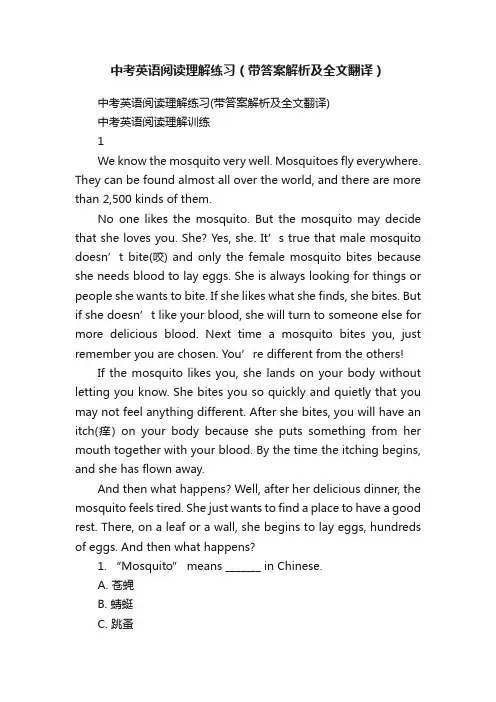 中考英语阅读理解练习（带答案解析及全文翻译）

中考英语阅读理解练习(带答案解析及全文翻译)

中考英语阅读理解训练

1

We know the mosquito very well. Mosquitoes fly everywhere. They can be found almost all over the world, and there are more than 2,500 kinds of them.

No one likes the mosquito. But the mosquito may decide that she loves you. She? Yes, she. It’s true that male mosquito doesn’t bite(咬) and only the female mosquito bites because she needs blood to lay eggs. She is always looking for things or people she wants to bite. If she likes what she finds, she bites. But if she doesn’t like your blood, she will turn to someone else for more delicious blood. Next time a mosquito bites you, just remember you are chosen. You’re different from the others!

If the mosquito likes you, she lands on your body without letting you know. She bites you so quickly and quietly that you may not feel anything different. After she bites, you will have an itch(痒) on your body because she puts something from her mouth together with your blood. By the time the itching begins, and she has flown away.

And then what happens? Well, after her delicious dinner, the mosquito feels tired. She just wants to find a place to have a good rest. There, on a leaf or a wall, she begins to lay eggs, hundreds of eggs. And then what happens?

1. “Mosquito” means _______ in Chinese.

A. 苍蝇

B. 蜻蜓

C. 跳蚤